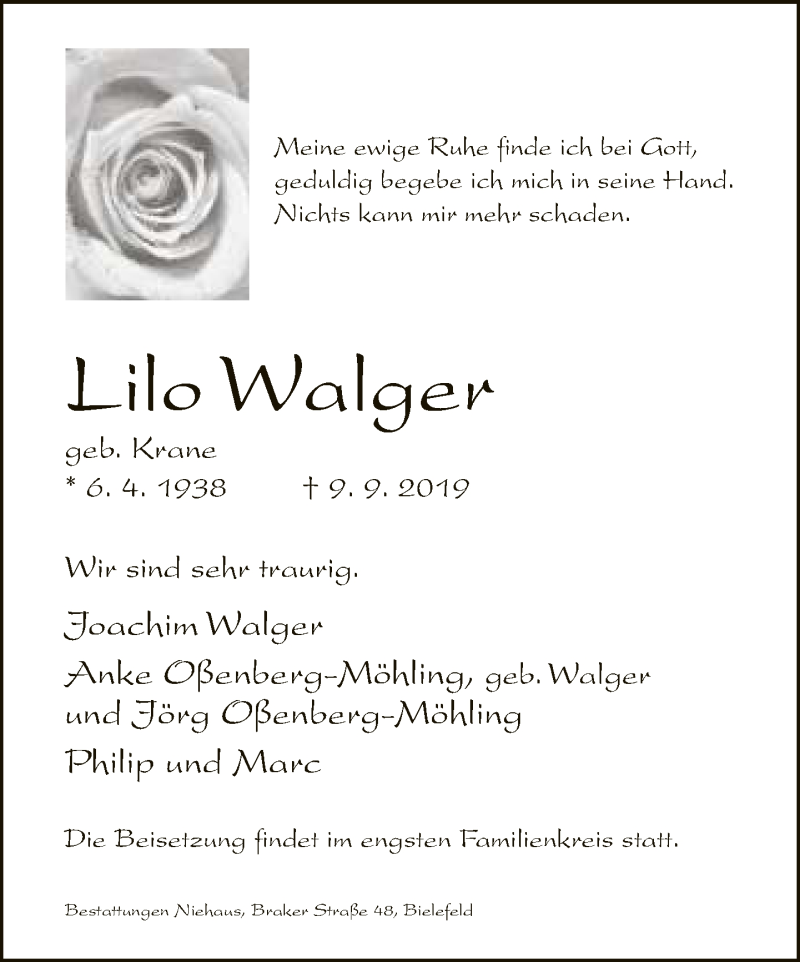 Meine ewige Ruhe finde ich bei Gott,
geduldig begebe ich mich in seine Hand.
Nichts kann mir mehr schaden.

Lilo Walger

geb. Krane
* 6. 4. 1938 † 9. 9. 2019

Wir sind sehr traurig.

Joachim Walger

Anke Oßenberg-Möhling, geb. Walger
und Jörg Oßenberg-Möhling

Philip und Marc

Die Beisetzung findet im engsten Familienkreis statt.

Bestattungen Niehaus, Braker Straße 48, Bielefeld